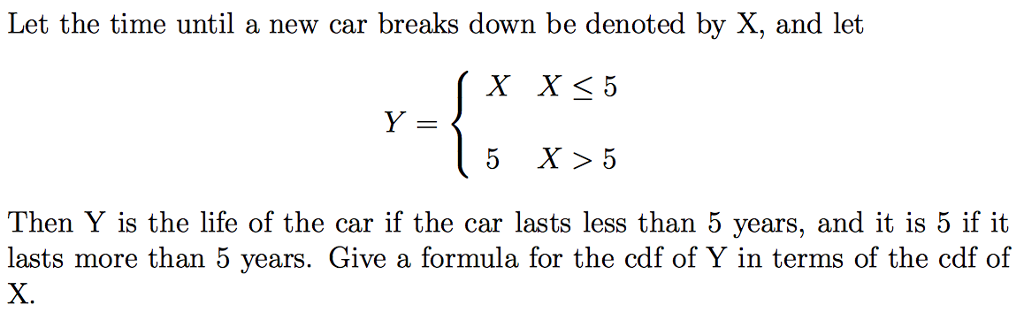 Let the time until a new car breaks down be denoted by X, and let

$$Y = \begin{cases} X & X \leq 5 \\ 5 & X > 5 \end{cases}$$

Then Y is the life of the car if the car lasts less than 5 years, and it is 5 if it lasts more than 5 years. Give a formula for the cdf of Y in terms of the cdf of X.